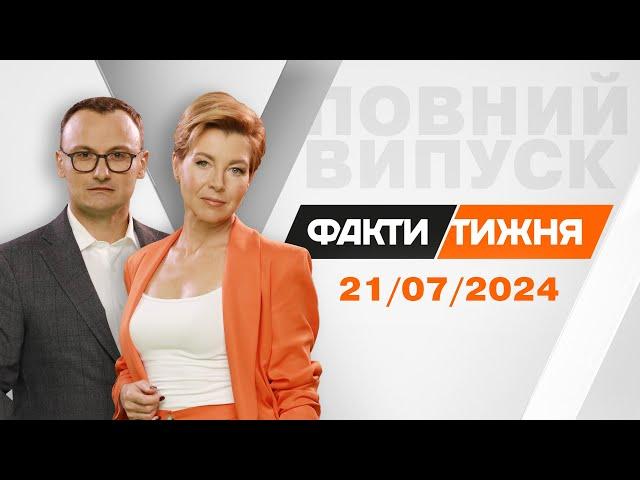 ПОВНИЙ ВИПУСК

ФАКТИ ТИЖНЯ

21/07/2024